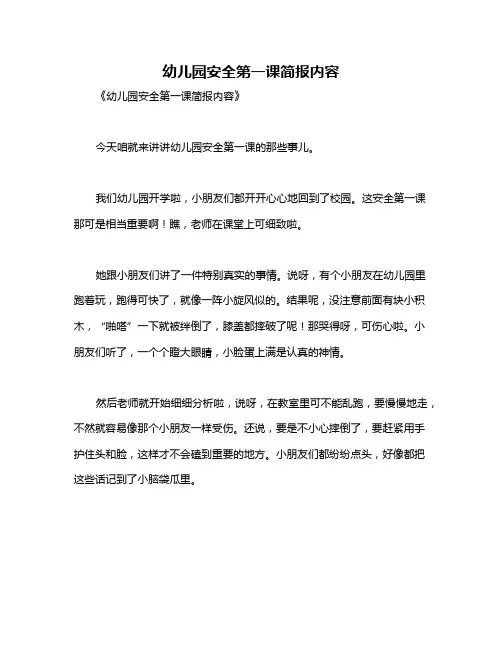 幼儿园安全第一课简报内容

《幼儿园安全第一课简报内容》

今天咱就来讲讲幼儿园安全第一课的那些事儿。

我们幼儿园开学啦，小朋友们都开开心心地回到了校园。这安全第一课那可是相当重要啊！瞧，老师在课堂上可细致啦。

她跟小朋友们讲了一件特别真实的事情。说呀，有个小朋友在幼儿园里跑着玩，跑得可快了，就像一阵小旋风似的。结果呢，没注意前面有块小积木，“啪嗒”一下就被绊倒了，膝盖都摔破了呢！那哭得呀，可伤心啦。小朋友们听了，一个个瞪大眼睛，小脸蛋上满是认真的神情。

然后老师就开始细细分析啦，说呀，在教室里可不能乱跑，要慢慢地走，不然就容易像那个小朋友一样受伤。还说，要是不小心摔倒了，要赶紧用手护住头和脸，这样才不会磕到重要的地方。小朋友们都纷纷点头，好像都把这些话记到了小脑袋瓜里。